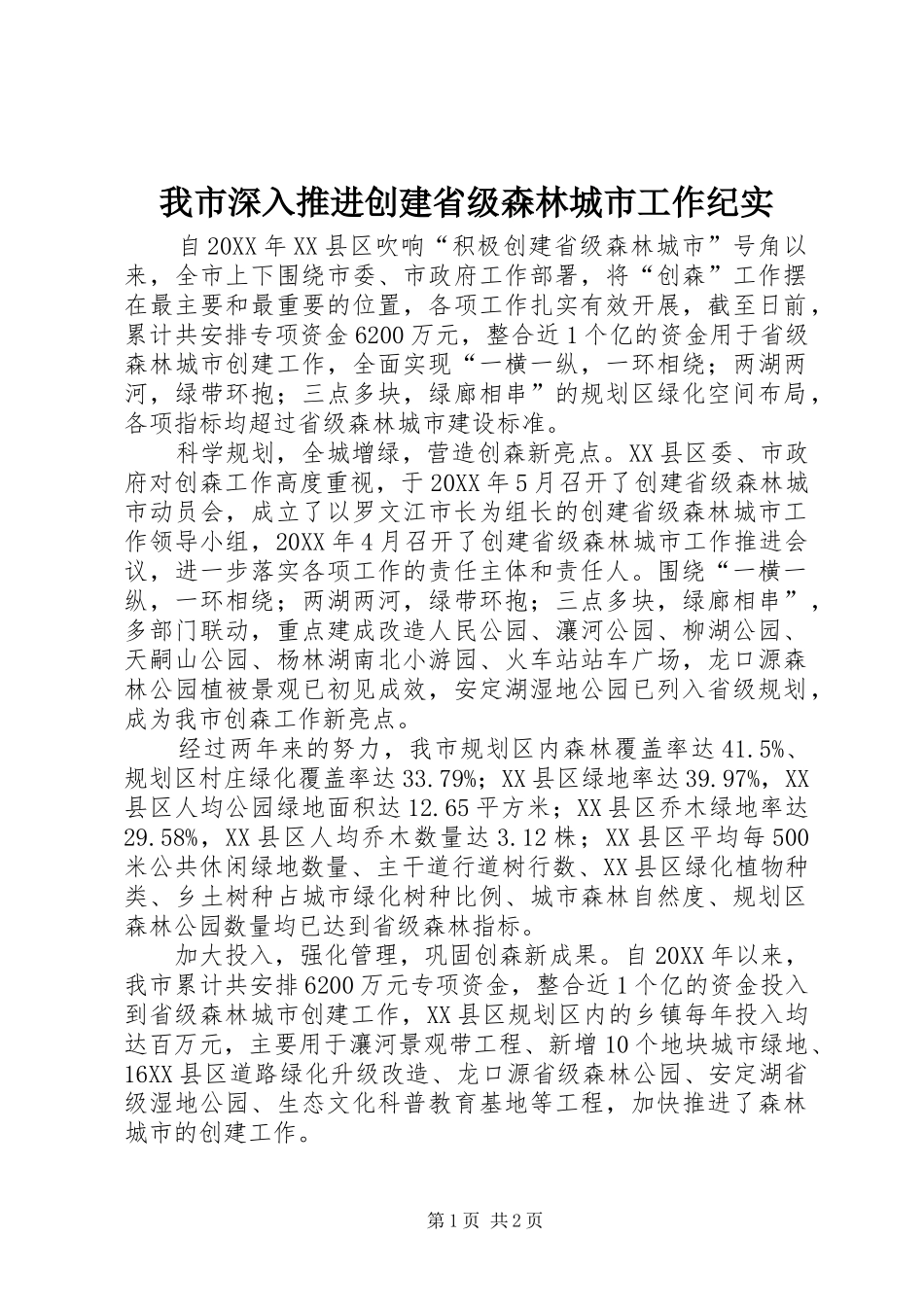 我市深入推进创建省级森林城市工作纪实

自20XX年XX县区吹响“积极创建省级森林城市”号角以来，全市上下围绕市委、市政府工作部署，将“创森”工作摆在最主要和最重要的位置，各项工作扎实有效开展，截至日前，累计共安排专项资金6200万元，整合近1个亿的资金用于省级森林城市创建工作，全面实现“一横一纵，一环相绕；两湖两河，绿带环抱；三点多块，绿廊相串”的规划区绿化空间布局，各项指标均超过省级森林城市建设标准。

科学规划，全城增绿，营造创森新亮点。XX县区委、市政府对创森工作高度重视，于20XX年5月召开了创建省级森林城市动员会，成立了以罗文江市长为组长的创建省级森林城市工作领导小组，20XX年4月召开了创建省级森林城市工作推进会议，进一步落实各项工作的责任主体和责任人。围绕“一横一纵，一环相绕；两湖两河，绿带环抱；三点多块，绿廊相串”，多部门联动，重点建成改造人民公园、瀼河公园、柳湖公园、天嗣山公园、杨林湖南北小游园、火车站站车广场，龙口源森林公园植被景观已初见成效，安定湖湿地公园已列入省级规划，成为我市创森工作新亮点。

经过两年来的努力，我市规划区内森林覆盖率达41.5%、规划区村庄绿化覆盖率达33.79%；XX县区绿地率达39.97%，XX县区人均公园绿地面积达12.65平方米；XX县区乔木绿地率达29.58%，XX县区人均乔木数量达3.12株；XX县区平均每500米公共休闲绿地数量、主干道行道树行数、XX县区绿化植物种类、乡土树种占城市绿化树种比例、城市森林自然度、规划区森林公园数量均已达到省级森林指标。

加大投入，强化管理，巩固创森新成果。自20XX年以来，我市累计共安排6200万元专项资金，整合近1个亿的资金投入到省级森林城市创建工作，XX县区规划区内的乡镇每年投入均达百万元，主要用于瀼河景观带工程、新增10个地块城市绿地、16XX县区道路绿化升级改造、龙口源省级森林公园、安定湖省级湿地公园、生态文化科普教育基地等工程，加快推进了森林城市的创建工作。

第1页 共2页